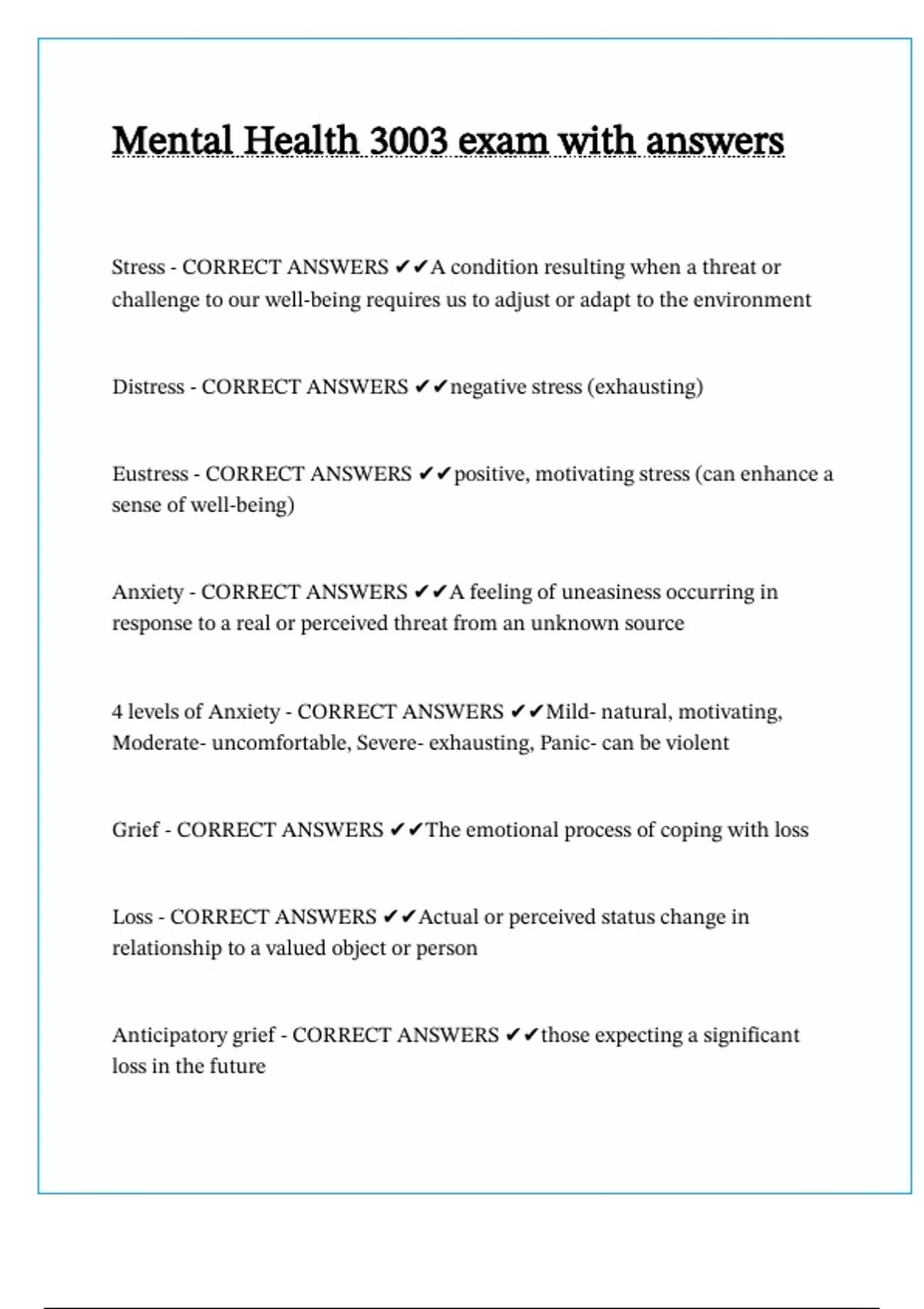 Mental Health 3003 exam with answers

Stress - CORRECT ANSWERS ✔✔A condition resulting when a threat or challenge to our well-being requires us to adjust or adapt to the environment

Distress - CORRECT ANSWERS ✔✔negative stress (exhausting)

Eustress - CORRECT ANSWERS ✔✔positive, motivating stress (can enhance a sense of well-being)

Anxiety - CORRECT ANSWERS ✔✔A feeling of uneasiness occurring in response to a real or perceived threat from an unknown source

4 levels of Anxiety - CORRECT ANSWERS ✔✔Mild- natural, motivating, Moderate- uncomfortable, Severe- exhausting, Panic- can be violent

Grief - CORRECT ANSWERS ✔✔The emotional process of coping with loss

Loss - CORRECT ANSWERS ✔✔Actual or perceived status change in relationship to a valued object or person

Anticipatory grief - CORRECT ANSWERS ✔✔those expecting a significant loss in the future